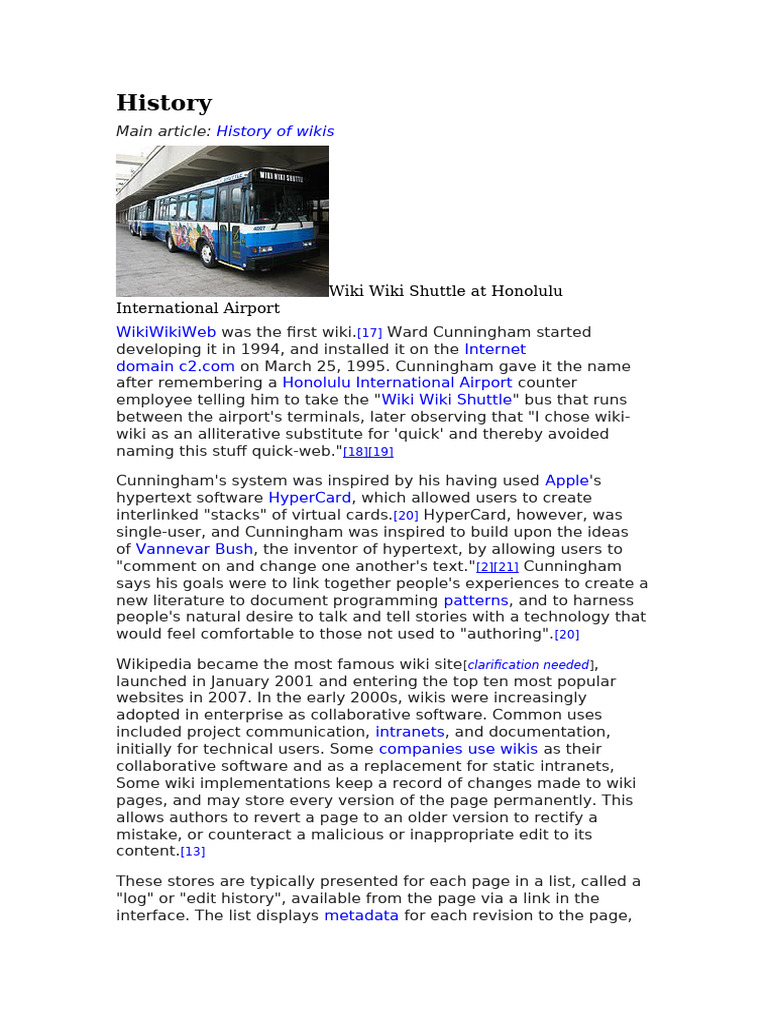 History

Main article: History of wikis

WIKI WIKI SHUTTLE

Wiki Wiki Shuttle at Honolulu International Airport

WikiWikiWeb was the first wiki.[17] Ward Cunningham started developing it in 1994, and installed it on the Internet domain c2.com on March 25, 1995. Cunningham gave it the name after remembering a Honolulu International Airport counter employee telling him to take the "Wiki Wiki Shuttle" bus that runs between the airport's terminals, later observing that "I chose wiki-wiki as an alliterative substitute for 'quick' and thereby avoided naming this stuff quick-web."[18][19]

Cunningham's system was inspired by his having used Apple's hypertext software HyperCard, which allowed users to create interlinked "stacks" of virtual cards.[20] HyperCard, however, was single-user, and Cunningham was inspired to build upon the ideas of Vannevar Bush, the inventor of hypertext, by allowing users to "comment on and change one another's text."[2][21] Cunningham says his goals were to link together people's experiences to create a new literature to document programming patterns, and to harness people's natural desire to talk and tell stories with a technology that would feel comfortable to those not used to "authoring".[20]

Wikipedia became the most famous wiki site[clarification needed], launched in January 2001 and entering the top ten most popular websites in 2007. In the early 2000s, wikis were increasingly adopted in enterprise as collaborative software. Common uses included project communication, intranets, and documentation, initially for technical users. Some companies use wikis as their collaborative software and as a replacement for static intranets, Some wiki implementations keep a record of changes made to wiki pages, and may store every version of the page permanently. This allows authors to revert a page to an older version to rectify a mistake, or counteract a malicious or inappropriate edit to its content.[13]

These stores are typically presented for each page in a list, called a "log" or "edit history", available from the page via a link in the interface. The list displays metadata for each revision to the page,